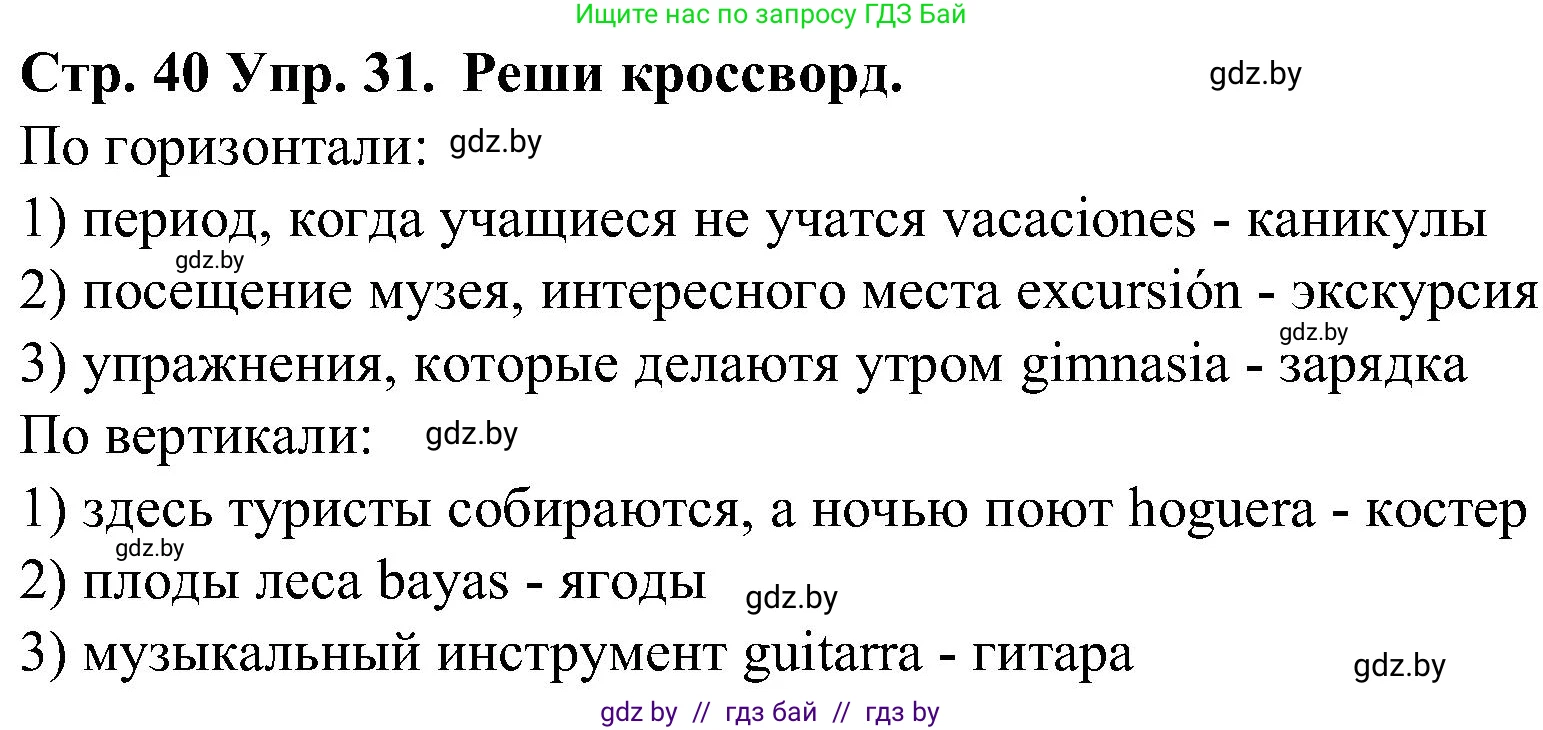 Ищите нас по запросу ГДЗ Бай

Стр. 40 Упр. 31. Реши кроссворд. gdz.by

По горизонтали: gdz.by

1) период, когда учащиеся не учатся vacaciones - каникулы

gdz.by

2) посещение музея, интересного места excursión - экскурсия

gdz.by

3) упражнения, которые делаютя утром gimnasia - зарядка

По вертикали: gdz.by

1) здесь туристы собираются, а ночью поют hoguera - костер

gdz.by

2) плоды леса bayas - ягоды gdz.by

3) музыкальный инструмент guitarra - гитара gdz.by

gdz by // гдз бай // гдз by